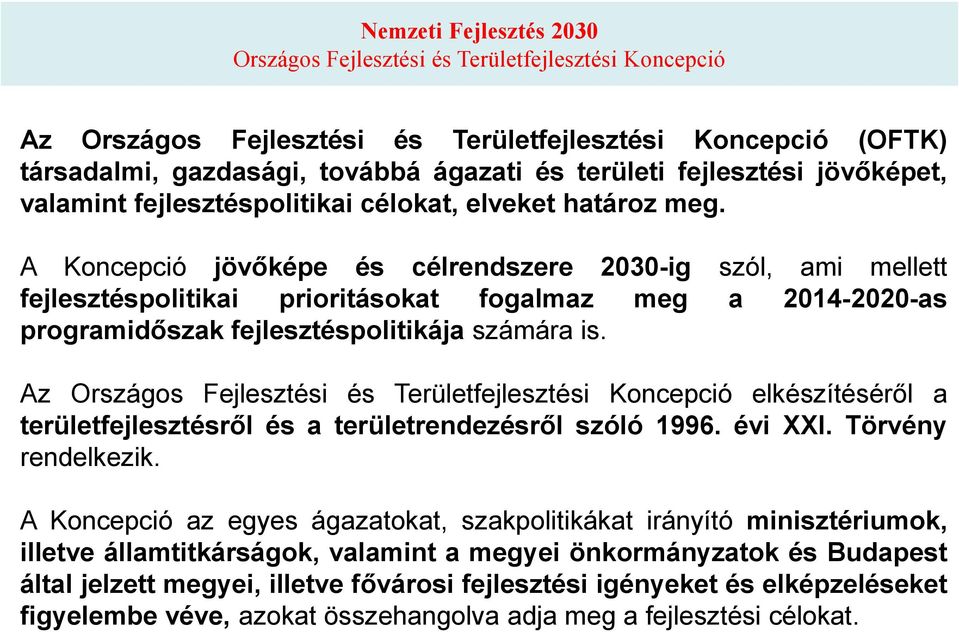 Nemzeti Fejlesztés 2030
Országos Fejlesztési és Területfejlesztési Koncepció

Az Országos Fejlesztési és Területfejlesztési Koncepció (OFTK) társadalmi, gazdasági, továbbá ágazati és területi fejlesztési jövőképet, valamint fejlesztéspolitikai célokat, elveket határoz meg.

A Koncepció jövőképe és célrendszere 2030-ig szól, ami mellett fejlesztéspolitikai prioritásokat fogalmaz meg a 2014-2020-as programidőszak fejlesztéspolitikája számára is.

Az Országos Fejlesztési és Területfejlesztési Koncepció elkészítéséről a területfejlesztésről és a területrendezésről szóló 1996. évi XXI. Törvény rendelkezik.

A Koncepció az egyes ágazatokat, szakpolitikákat irányító minisztériumok, illetve államtitkárságok, valamint a megyei önkormányzatok és Budapest által jelzett megyei, illetve fővárosi fejlesztési igényeket és elképzeléseket figyelembe véve, azokat összehangolva adja meg a fejlesztési célokat.